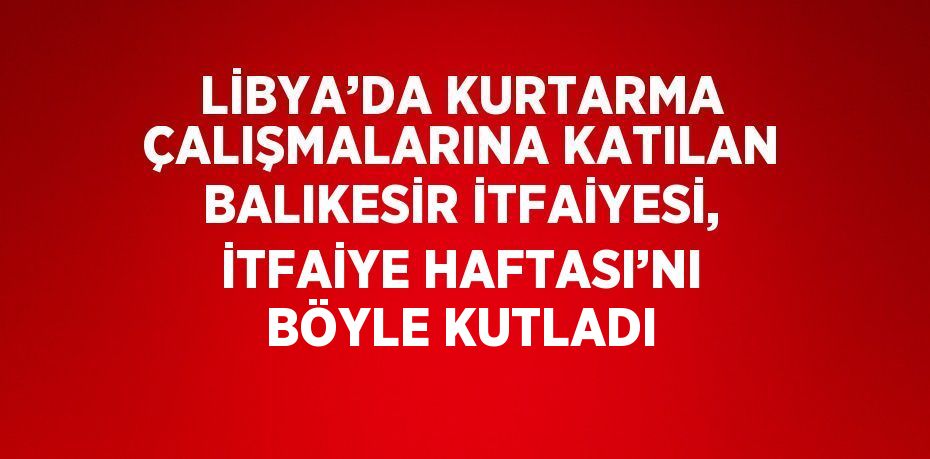 LİBYA’DA KURTARMA ÇALIŞMALARINA KATILAN BALIKESİR İTFAİYESİ, İTFAİYE HAFTASI’NI BÖYLE KUTLADI